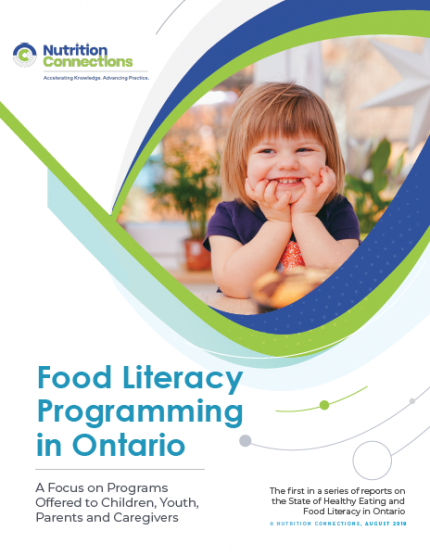 Nutrition Connections

Accelerating Knowledge. Advancing Practice.

Food Literacy Programming in Ontario

A Focus on Programs Offered to Children, Youth, Parents and Caregivers

The first in a series of reports on the State of Healthy Eating and Food Literacy in Ontario

© NUTRITION CONNECTIONS, AUGUST 2019